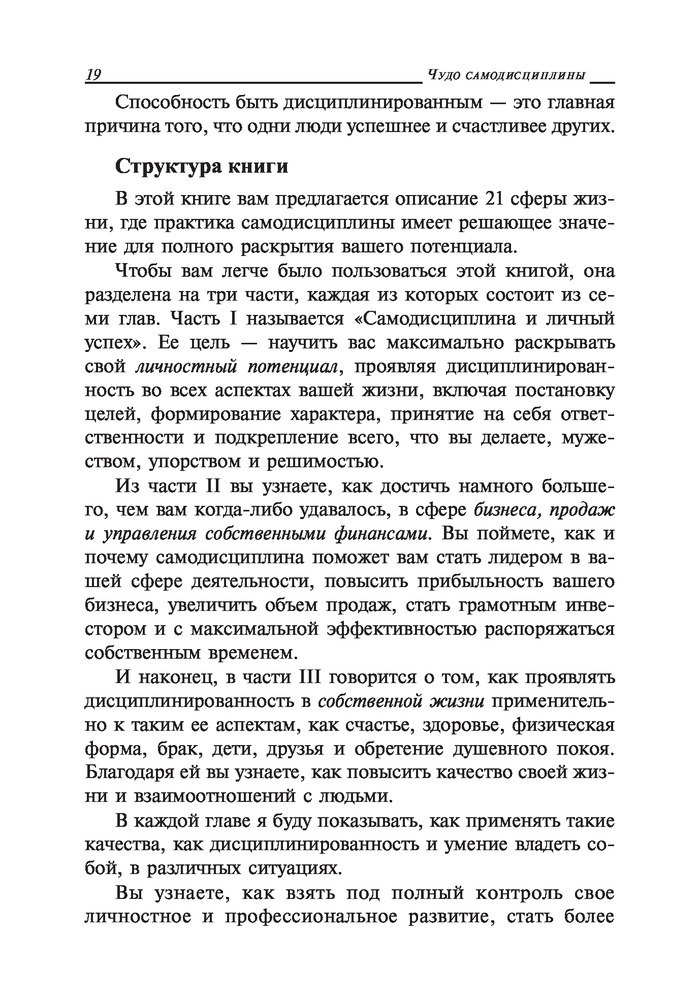 19 Чудо самодисциплины

Способность быть дисциплинированным — это главная причина того, что одни люди успешнее и счастливее других.

Структура книги

В этой книге вам предлагается описание 21 сферы жизни, где практика самодисциплины имеет решающее значение для полного раскрытия вашего потенциала.

Чтобы вам легче было пользоваться этой книгой, она разделена на три части, каждая из которых состоит из семи глав. Часть I называется «Самодисциплина и личный успех». Ее цель — научить вас максимально раскрывать свой личностный потенциал, проявляя дисциплинированность во всех аспектах вашей жизни, включая постановку целей, формирование характера, принятие на себя ответственности и подкрепление всего, что вы делаете, мужеством, упорством и решимостью.

Из части II вы узнаете, как достичь намного большего, чем вам когда-либо удавалось, в сфере бизнеса, продаж и управления собственными финансами. Вы поймете, как и почему самодисциплина поможет вам стать лидером в вашей сфере деятельности, повысить прибыльность вашего бизнеса, увеличить объем продаж, стать грамотным инвестором и с максимальной эффективностью распоряжаться собственным временем.

И наконец, в части III говорится о том, как проявлять дисциплинированность в собственной жизни применительно к таким ее аспектам, как счастье, здоровье, физическая форма, брак, дети, друзья и обретение душевного покоя. Благодаря ей вы узнаете, как повысить качество своей жизни и взаимоотношений с людьми.

В каждой главе я буду показывать, как применять такие качества, как дисциплинированность и умение владеть собой, в различных ситуациях.

Вы узнаете, как взять под полный контроль свое личностное и профессиональное развитие, стать более